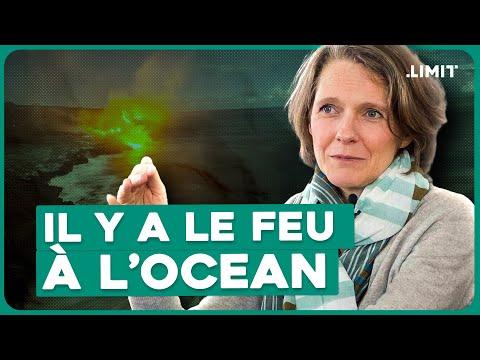 .LIMIT

IL Y A LE FEU
À L'OCEAN